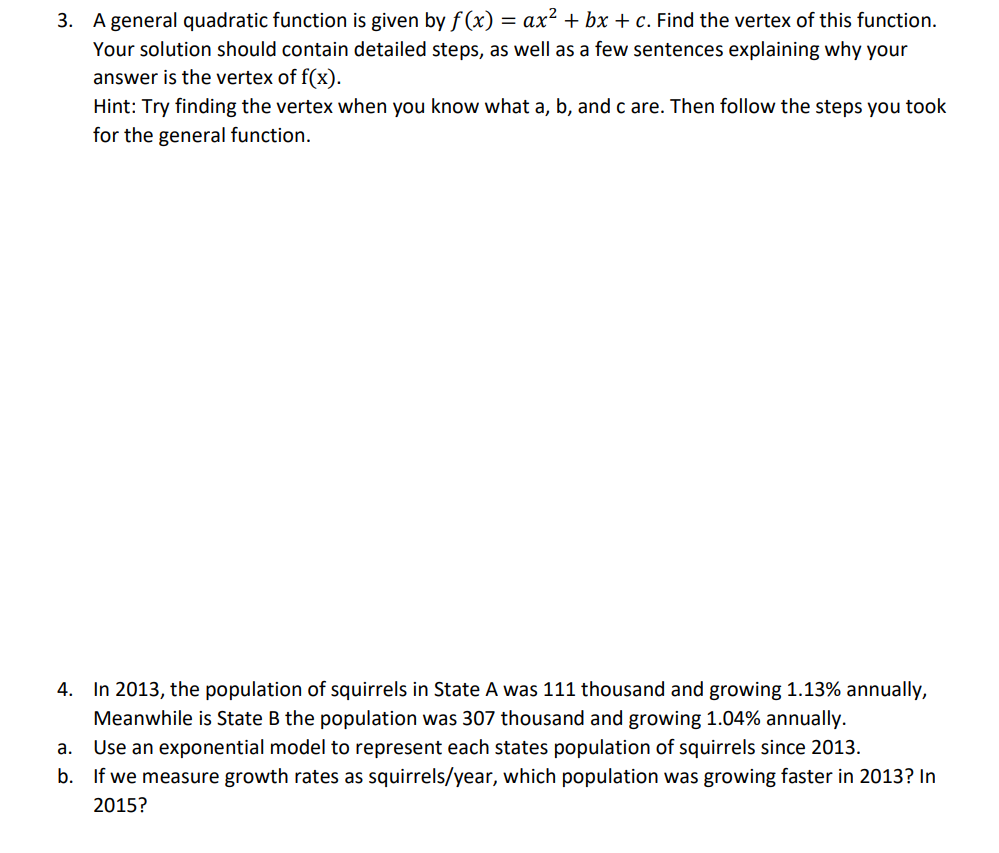 3. A general quadratic function is given by $f(x) = ax^2 + bx + c$. Find the vertex of this function. Your solution should contain detailed steps, as well as a few sentences explaining why your answer is the vertex of f(x).
Hint: Try finding the vertex when you know what a, b, and c are. Then follow the steps you took for the general function.

4. In 2013, the population of squirrels in State A was 111 thousand and growing 1.13% annually, Meanwhile is State B the population was 307 thousand and growing 1.04% annually.
a. Use an exponential model to represent each states population of squirrels since 2013.
b. If we measure growth rates as squirrels/year, which population was growing faster in 2013? In 2015?